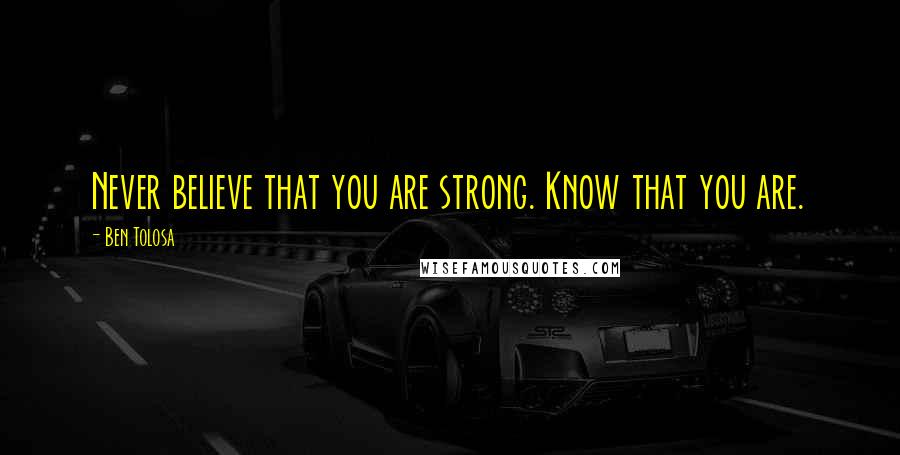 Never believe that you are strong. Know that you are.

- Ben Tolosa

WISEFAMOUSQUOTES.COM